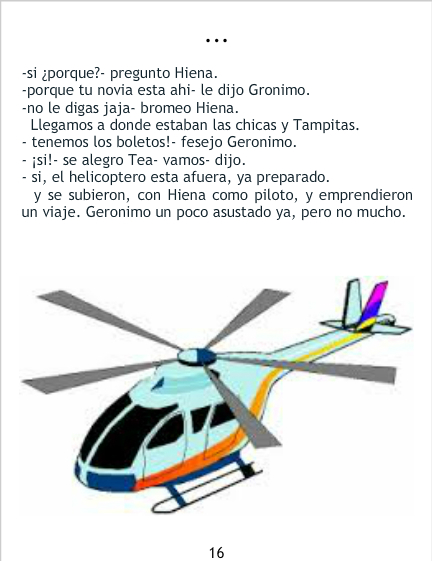 ...

-si ¿porque?- pregunto Hiena.
-porque tu novia esta ahi- le dijo Gronimo.
-no le digas jaja- bromeo Hiena.

Llegamos a donde estaban las chicas y Tampitas.

- tenemos los boletos!- fesejo Geronimo.
- ¡si!- se alegro Tea- vamos- dijo.
- si, el helicoptero esta afuera, ya preparado.

y se subieron, con Hiena como piloto, y emprendieron un viaje. Geronimo un poco asustado ya, pero no mucho.

16